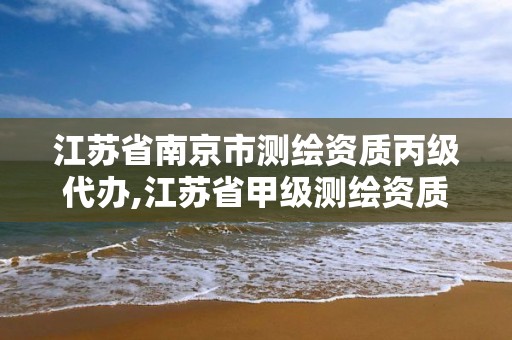 江苏省南京市测绘资质丙级代办,江苏省甲级测绘资质